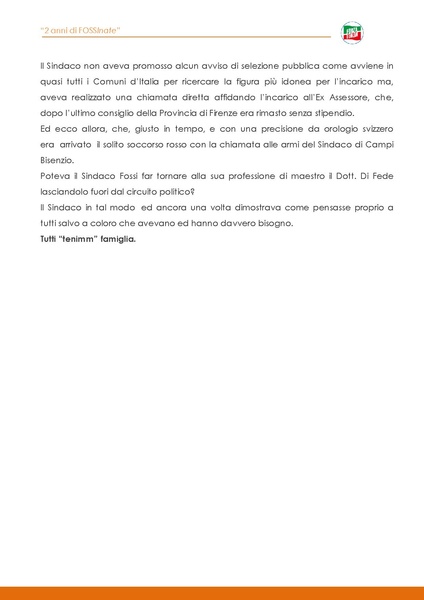 "2 anni di FOSSInate"

Il Sindaco non aveva promosso alcun avviso di selezione pubblica come avviene in quasi tutti i Comuni d'Italia per ricercare la figura più idonea per l'incarico ma, aveva realizzato una chiamata diretta affidando l'incarico all'Ex Assessore, che, dopo l'ultimo consiglio della Provincia di Firenze era rimasto senza stipendio.
Ed ecco allora, che, giusto in tempo, e con una precisione da orologio svizzero era arrivato il solito soccorso rosso con la chiamata alle armi del Sindaco di Campi Bisenzio.
Poteva il Sindaco Fossi far tornare alla sua professione di maestro il Dott. Di Fede lasciandolo fuori dal circuito politico?
Il Sindaco in tal modo ed ancora una volta dimostrava come pensasse proprio a tutti salvo a coloro che avevano ed hanno davvero bisogno.
Tutti "tenimm" famiglia.